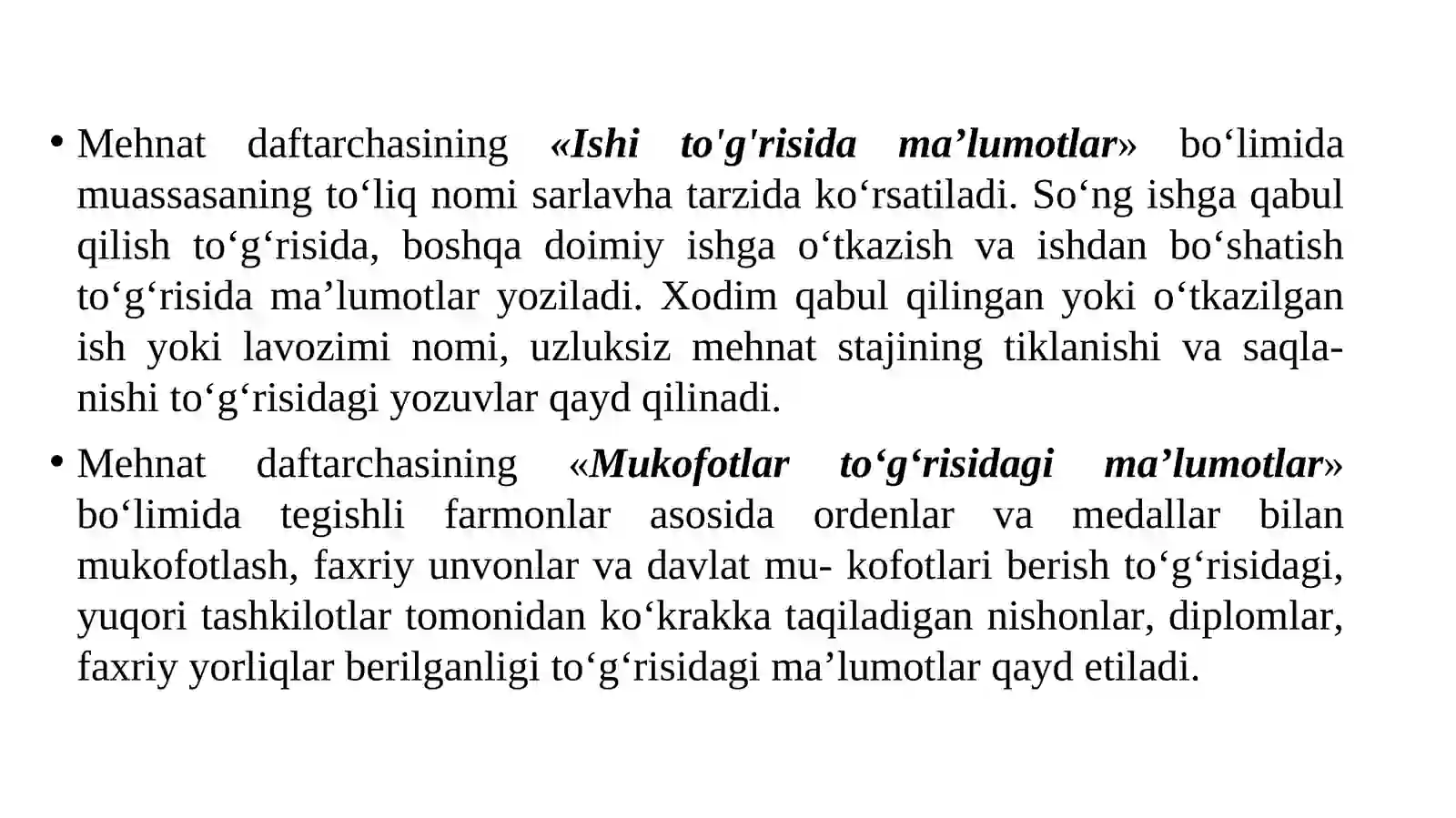 • Mehnat daftarchasining «Ishi to'g'risida ma’lumotlar» bo‘limida muassasaning to‘liq nomi sarlavha tarzida ko‘rsatiladi. So‘ng ishga qabul qilish to‘g‘risida, boshqa doimiy ishga o‘tkazish va ishdan bo‘shatish to‘g‘risida ma’lumotlar yoziladi. Xodim qabul qilingan yoki o‘tkazilgan ish yoki lavozimi nomi, uzluksiz mehnat stajining tiklanishi va saqlanishi to‘g‘risidagi yozuvlar qayd qilinadi.

• Mehnat daftarchasining «Mukofotlar to‘g‘risidagi ma’lumotlar» bo‘limida tegishli farmonlar asosida ordenlar va medallar bilan mukofotlash, faxriy unvonlar va davlat mu- kofotlari berish to‘g‘risidagi, yuqori tashkilotlar tomonidan ko‘krakka taqiladigan nishonlar, diplomlar, faxriy yorliqlar berilganligi to‘g‘risidagi ma’lumotlar qayd etiladi.